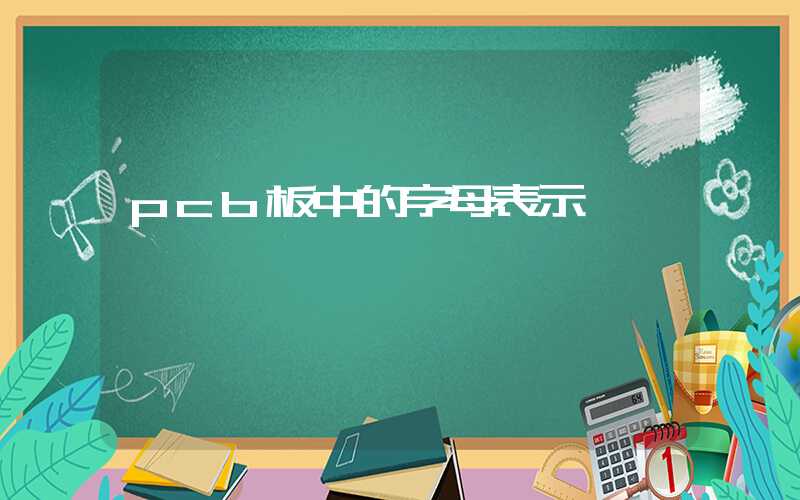 pcb板中的字母表示